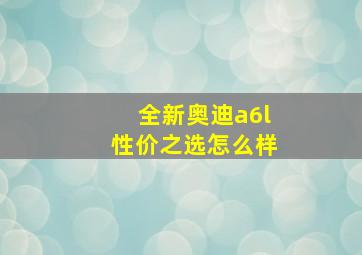 全新奥迪a6l
性价之选怎么样